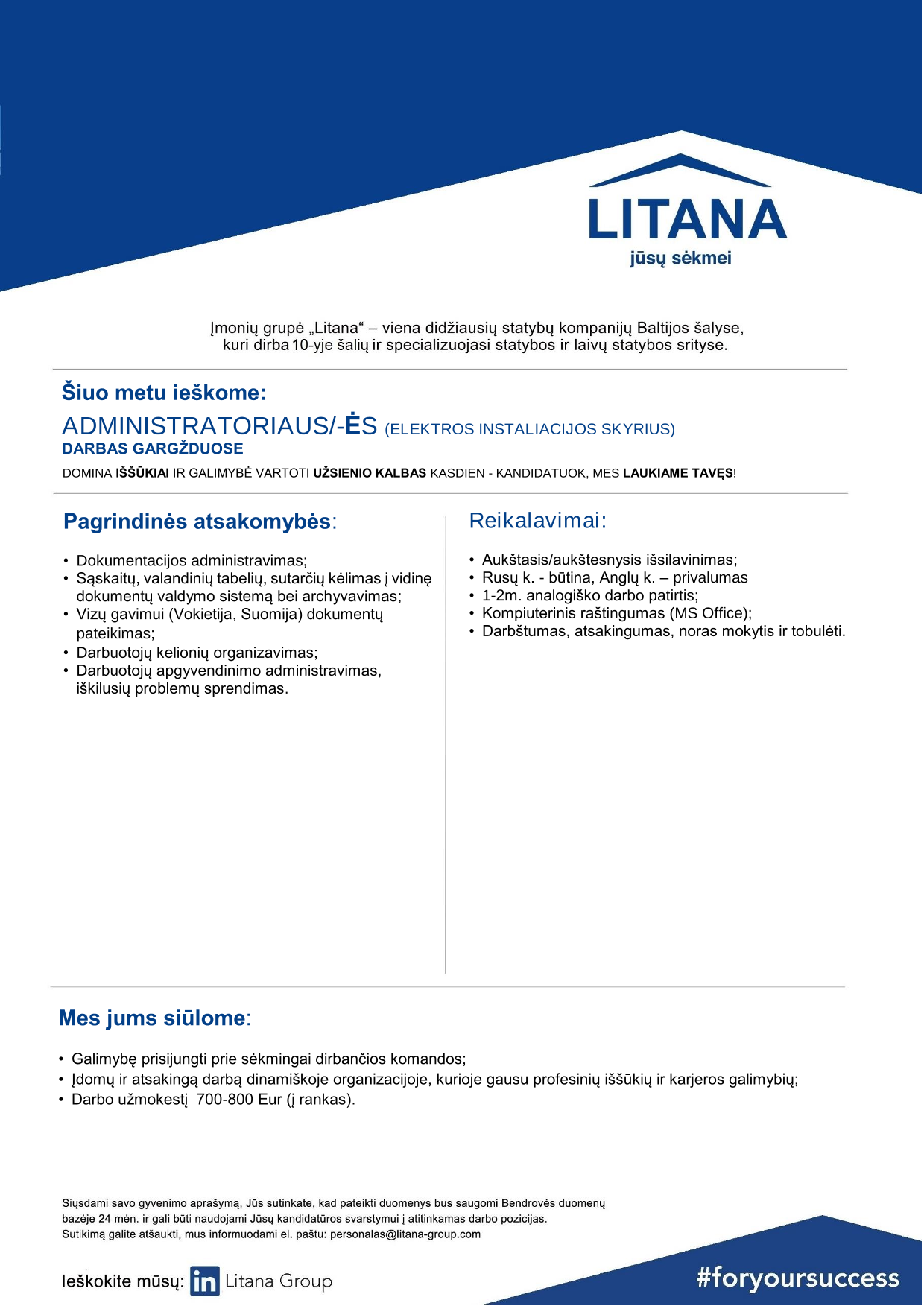 LITANA
jūsų sėkmei

Įmonių grupė „Litana“ – viena didžiausių statybų kompanijų Baltijos šalyse, kuri dirba 10-yje šalių ir specializuojasi statybos ir laivų statybos srityse.

Šiuo metu ieškome:
ADMINISTRATORIAUS/-ĖS (ELEKTROS INSTALIACIJOS SKYRIUS)
DARBAS GARGŽDUOSE
DOMINA IŠŠŪKIAI IR GALIMYBĖ VARTOTI UŽSIENIO KALBAS KASDIEN - KANDIDATUOK, MES LAUKIAME TAVĘS!

Pagrindinės atsakomybės:

• Dokumentacijos administravimas;
• Sąskaitų, valandinių tabelių, sutarčių kėlimas į vidinę dokumentų valdymo sistemą bei archyvavimas;
• Vizų gavimui (Vokietija, Suomija) dokumentų pateikimas;
• Darbuotojų kelionių organizavimas;
• Darbuotojų apgyvendinimo administravimas, iškilusių problemų sprendimas.

Reikalavimai:

• Aukštasis/aukštesnysis išsilavinimas;
• Rusų k. - būtina, Anglų k. – privalumas
• 1-2m. analogiško darbo patirtis;
• Kompiuterinis raštingumas (MS Office);
• Darbštumas, atsakingumas, noras mokytis ir tobulėti.

Mes jums siūlome:

• Galimybę prisijungti prie sėkmingai dirbančios komandos;
• Įdomų ir atsakingą darbą dinamiškoje organizacijoje, kurioje gausu profesinių iššūkių ir karjeros galimybių;
• Darbo užmokestį 700-800 Eur (į rankas).

Siųsdami savo gyvenimo aprašymą, Jūs sutinkate, kad pateikti duomenys bus saugomi Bendrovės duomenų bazėje 24 mėn. ir gali būti naudojami Jūsų kandidatūros svarstymui į atitinkamas darbo pozicijas.
Sutikimą galite atšaukti, mus informuodami el. paštu: personalas@litana-group.com

Ieškokite mūsų: in Litana Group

#foryoursuccess